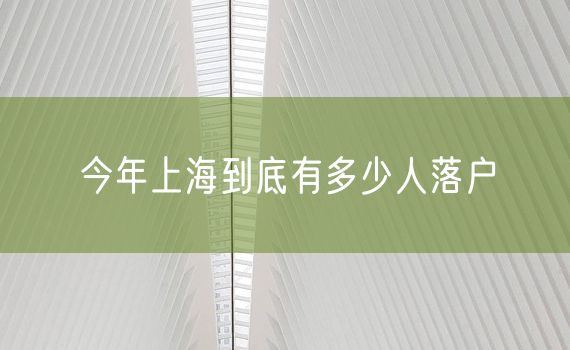 今年上海到底有多少人落户